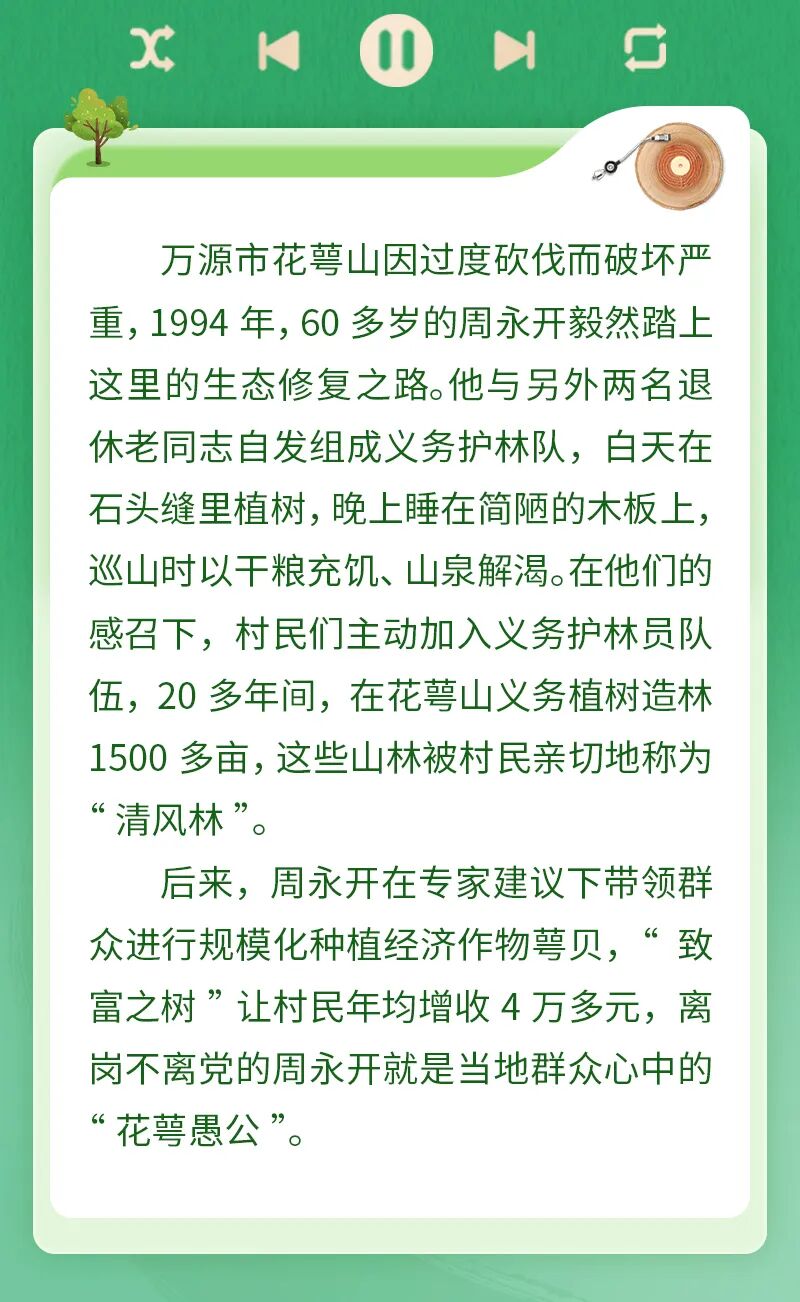 万源市花萼山因过度砍伐而破坏严重，1994年，60多岁的周永开毅然踏上这里的生态修复之路。他与另外两名退休老同志自发组成义务护林队，白天在石头缝里植树，晚上睡在简陋的木板上，巡山时以干粮充饥、山泉解渴。在他们的感召下，村民们主动加入义务护林员队伍，20多年间，在花萼山义务植树造林1500多亩，这些山林被村民亲切地称为“清风林”。

后来，周永开在专家建议下带领群众进行规模化种植经济作物萼贝，“致富之树”让村民年均增收4万多元，离岗不离党的周永开就是当地群众心中的“花萼愚公”。